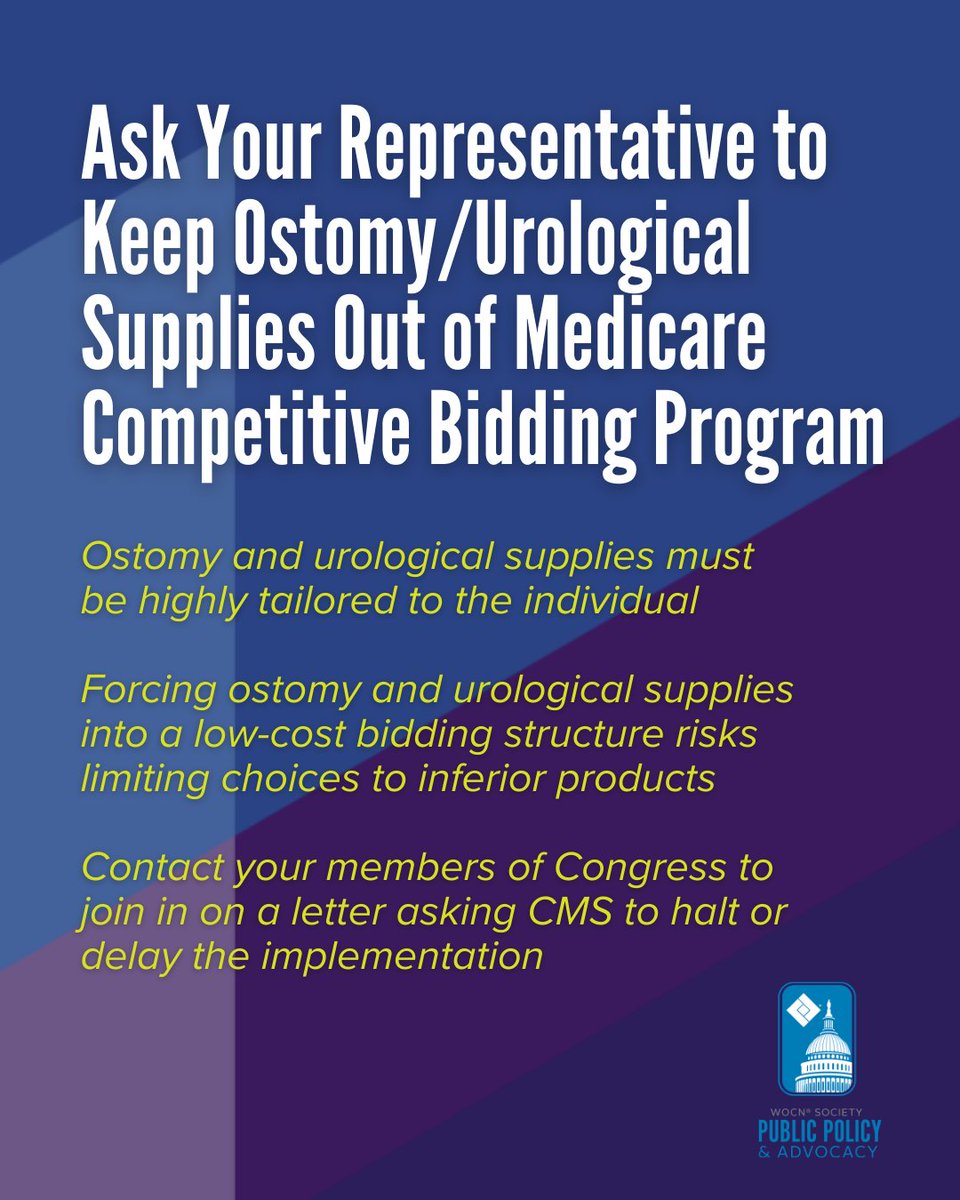 Ask Your Representative to Keep Ostomy/Urological Supplies Out of Medicare Competitive Bidding Program

Ostomy and urological supplies must be highly tailored to the individual

Forcing ostomy and urological supplies into a low-cost bidding structure risks limiting choices to inferior products

Contact your members of Congress to join in on a letter asking CMS to halt or delay the implementation

WOCN® SOCIETY
PUBLIC POLICY
& ADVOCACY